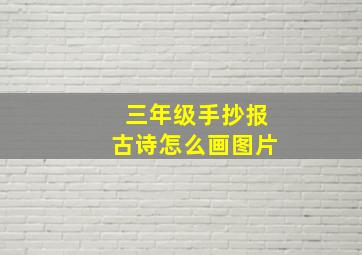 三年级手抄报
古诗怎么画图片